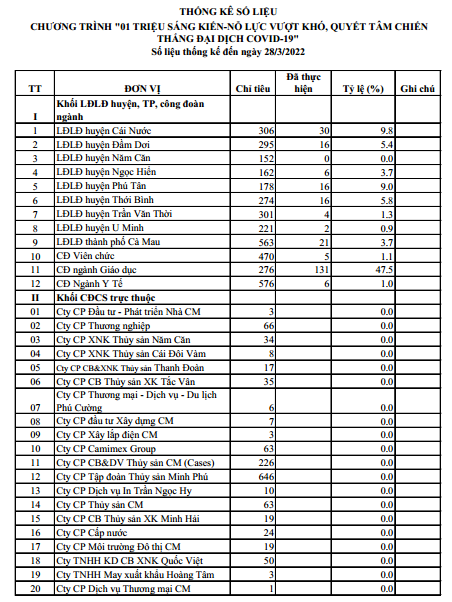 THỐNG KÊ SỐ LIỆU
CHƯƠNG TRÌNH "01 TRIỆU SÁNG KIẾN-NỖ LỰC VƯỢT KHÓ, QUYẾT TÂM CHIẾN THẮNG ĐẠI DỊCH COVID-19"
Số liệu thống kê đến ngày 28/3/2022

| TT | ĐƠN VỊ | Chỉ tiêu | Đã thực hiện | Tỷ lệ (%) | Ghi chú |
|---|---|---|---|---|---|
| I | Khối LĐLĐ huyện, TP, công đoàn ngành | | | | |
| 1 | LĐLĐ huyện Cái Nước | 306 | 30 | 9.8 | |
| 2 | LĐLĐ huyện Đầm Dơi | 295 | 16 | 5.4 | |
| 3 | LĐLĐ huyện Năm Căn | 152 | 0 | 0.0 | |
| 4 | LĐLĐ huyện Ngọc Hiển | 162 | 6 | 3.7 | |
| 5 | LĐLĐ huyện Phú Tân | 178 | 16 | 9.0 | |
| 6 | LĐLĐ huyện Thới Bình | 274 | 16 | 5.8 | |
| 7 | LĐLĐ huyện Trần Văn Thời | 301 | 4 | 1.3 | |
| 8 | LĐLĐ huyện U Minh | 221 | 2 | 0.9 | |
| 9 | LĐLĐ thành phố Cà Mau | 563 | 21 | 3.7 | |
| 10 | CĐ Viên chức | 470 | 5 | 1.1 | |
| 11 | CĐ ngành Giáo dục | 276 | 131 | 47.5 | |
| 12 | CĐ Ngành Y Tế | 576 | 6 | 1.0 | |
| II | Khối CĐCS trực thuộc | | | | |
| 01 | Cty CP Đầu tư - Phát triển Nhà CM | 3 | | 0.0 | |
| 02 | Cty CP Thương nghiệp | 66 | | 0.0 | |
| 03 | Cty CP XNK Thủy sản Năm Căn | 34 | | 0.0 | |
| 04 | Cty CP XNK Thủy sản Cái Đôi Vàm | 8 | | 0.0 | |
| 05 | Cty CP CB&XNK Thủy sản Thanh Đoàn | 17 | | 0.0 | |
| 06 | Cty CP CB Thủy sản XK Tắc Vân | 35 | | 0.0 | |
| 07 | Cty CP Thương mại - Dịch vụ - Du lịch Phú Cường | 6 | | 0.0 | |
| 08 | Cty CP đầu tư Xây dựng CM | 7 | | 0.0 | |
| 09 | Cty CP Xây lắp điện CM | 3 | | 0.0 | |
| 10 | Cty CP Camimex Group | 63 | | 0.0 | |
| 11 | Cty CP CB&DV Thủy sản CM (Cases) | 226 | | 0.0 | |
| 12 | Cty CP Tập đoàn Thủy sản Minh Phú | 646 | | 0.0 | |
| 13 | Cty CP Dịch vụ In Trần Ngọc Hy | 10 | | 0.0 | |
| 14 | Cty CP Thủy sản CM | 63 | | 0.0 | |
| 15 | Cty CP CB Thủy sản XK Minh Hải | 19 | | 0.0 | |
| 16 | Cty CP Cấp nước | 24 | | 0.0 | |
| 17 | Cty CP Môi trường Đô thị CM | 19 | | 0.0 | |
| 18 | Cty TNHH KD CB XNK Quốc Việt | 50 | | 0.0 | |
| 19 | Cty TNHH May xuất khẩu Hoàng Tâm | 3 | | 0.0 | |
| 20 | Cty CP Dịch vụ Thương mại CM | 1 | | 0.0 | |